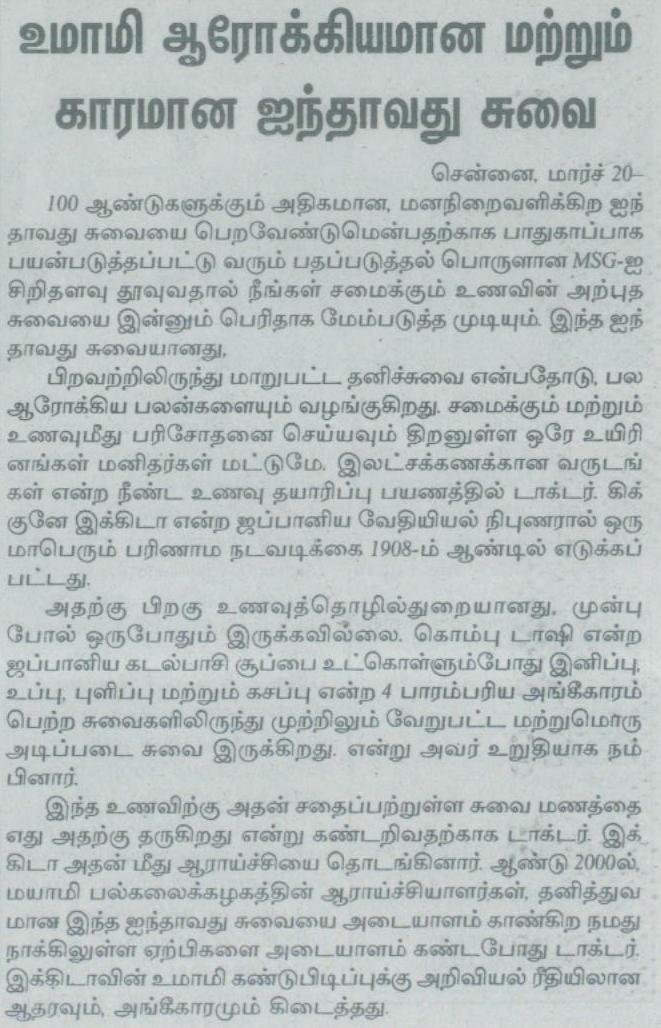 உமாமி ஆரோக்கியமான மற்றும் காரமான ஐந்தாவது சுவை

சென்னை, மார்ச் 20–

100 ஆண்டுகளுக்கும் அதிகமான, மனநிறைவளிக்கிற ஐந்தாவது சுவையை பெறவேண்டுமென்பதற்காக பாதுகாப்பாக பயன்படுத்தப்பட்டு வரும் பதப்படுத்தல் பொருளான MSG-ஐ சிறிதளவு தூவுவதால் நீங்கள் சமைக்கும் உணவின் அற்புத சுவையை இன்னும் பெரிதாக மேம்படுத்த முடியும். இந்த ஐந்தாவது சுவையானது,

பிறவற்றிலிருந்து மாறுபட்ட தனிச்சுவை என்பதோடு, பல ஆரோக்கிய பலன்களையும் வழங்குகிறது. சமைக்கும் மற்றும் உணவுமீது பரிசோதனை செய்யவும் திறனுள்ள ஒரே உயிரினங்கள் மனிதர்கள் மட்டுமே. இலட்சக்கணக்கான வருடங்கள் என்ற நீண்ட உணவு தயாரிப்பு பயணத்தில் டாக்டர். கிக்குனே இக்கிடா என்ற ஜப்பானிய வேதியியல் நிபுணரால் ஒரு மாபெரும் பரிணாம நடவடிக்கை 1908-ம் ஆண்டில் எடுக்கப்பட்டது.

அதற்கு பிறகு உணவுத்தொழில்துறையானது, முன்பு போல் ஒருபோதும் இருக்கவில்லை. கொம்பு டாஷி என்ற ஜப்பானிய கடல்பாசி சூப்பை உட்கொள்ளும்போது இனிப்பு, உப்பு, புளிப்பு மற்றும் கசப்பு என்ற 4 பாரம்பரிய அங்கீகாரம் பெற்ற சுவைகளிலிருந்து முற்றிலும் வேறுபட்ட மற்றுமொரு அடிப்படை சுவை இருக்கிறது. என்று அவர் உறுதியாக நம்பினார்.

இந்த உணவிற்கு அதன் சதைப்பற்றுள்ள சுவை மணத்தை எது அதற்கு தருகிறது என்று கண்டறிவதற்காக டாக்டர். இக்கிடா அதன் மீது ஆராய்ச்சியை தொடங்கினார். ஆண்டு 2000ல், மயாமி பல்கலைக்கழகத்தின் ஆராய்ச்சியாளர்கள், தனித்துவமான இந்த ஐந்தாவது சுவையை அடையாளம் காண்கிற நமது நாக்கிலுள்ள ஏற்பிகளை அடையாளம் கண்டபோது டாக்டர். இக்கிடாவின் உமாமி கண்டுபிடிப்புக்கு அறிவியல் ரீதியிலான ஆதரவும், அங்கீகாரமும் கிடைத்தது.